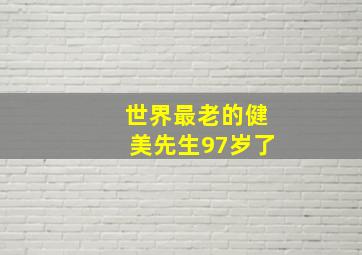 世界最老的健美先生97岁了